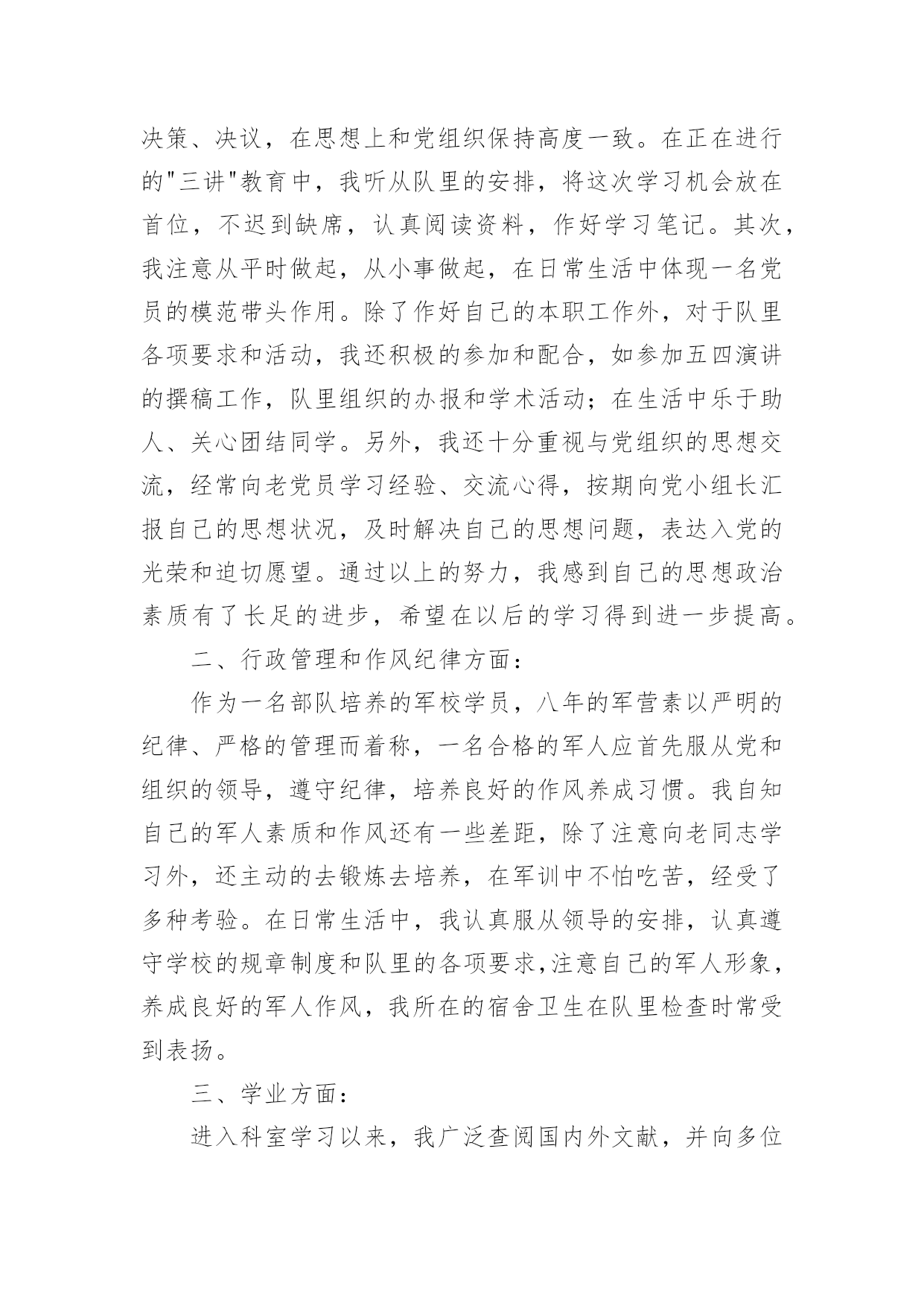 决策、决议，在思想上和党组织保持高度一致。在正在进行的"三讲"教育中，我听从队里的安排，将这次学习机会放在首位，不迟到缺席，认真阅读资料，作好学习笔记。其次，我注意从平时做起，从小事做起，在日常生活中体现一名党员的模范带头作用。除了作好自己的本职工作外，对于队里各项要求和活动，我还积极的参加和配合，如参加五四演讲的撰稿工作，队里组织的办报和学术活动；在生活中乐于助人、关心团结同学。另外，我还十分重视与党组织的思想交流，经常向老党员学习经验、交流心得，按期向党小组长汇报自己的思想状况，及时解决自己的思想问题，表达入党的光荣和迫切愿望。通过以上的努力，我感到自己的思想政治素质有了长足的进步，希望在以后的学习得到进一步提高。

二、行政管理和作风纪律方面：

作为一名部队培养的军校学员，八年的军营素以严明的纪律、严格的管理而着称，一名合格的军人应首先服从党和组织的领导，遵守纪律，培养良好的作风养成习惯。我自知自己的军人素质和作风还有一些差距，除了注意向老同志学习外，还主动的去锻炼去培养，在军训中不怕吃苦，经受了多种考验。在日常生活中，我认真服从领导的安排，认真遵守学校的规章制度和队里的各项要求,注意自己的军人形象，养成良好的军人作风，我所在的宿舍卫生在队里检查时常受到表扬。

三、学业方面：

进入科室学习以来，我广泛查阅国内外文献，并向多位